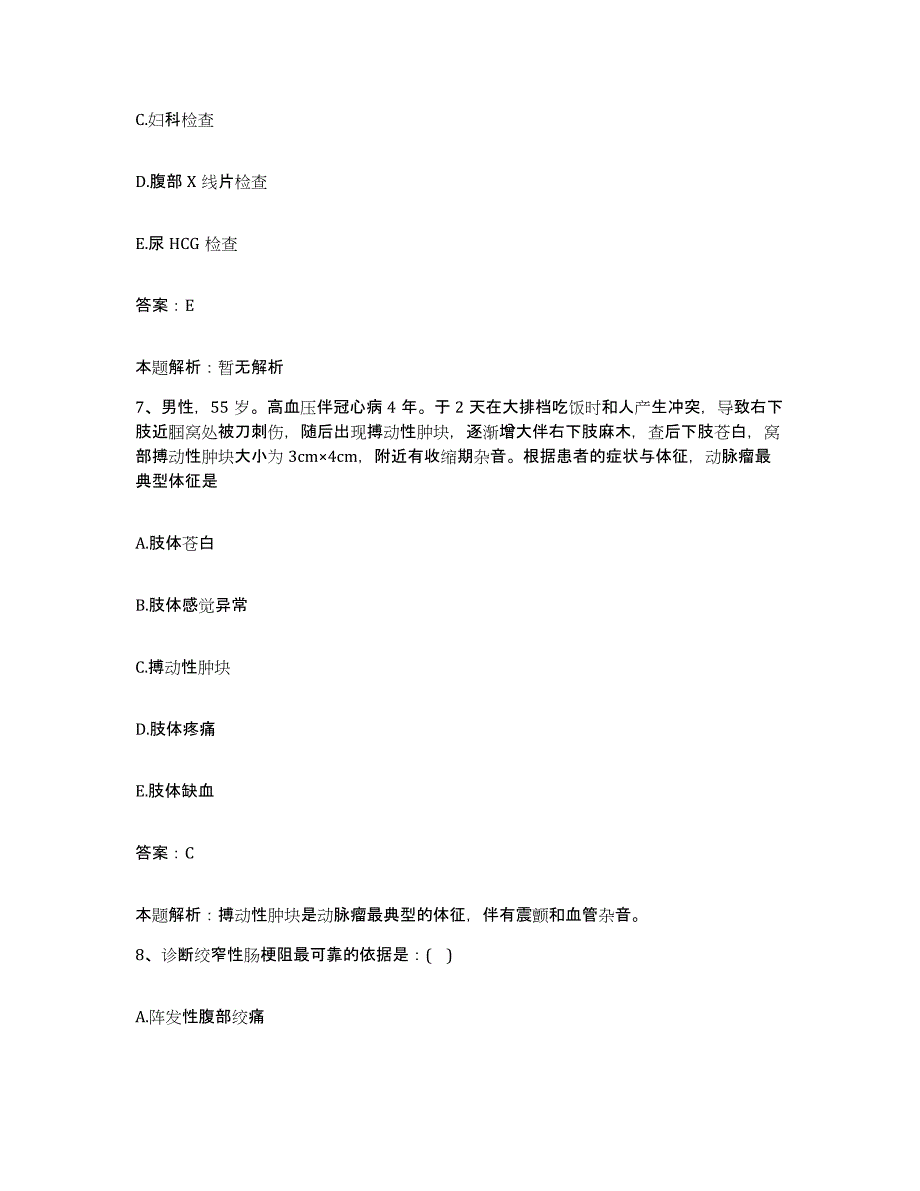 C.妇科检查

D.腹部 X 线片检查

E.尿 HCG 检查

答案：E

本题解析：暂无解析

7、男性，55 岁。高血压伴冠心病 4 年。于 2 天在大排档吃饭时和人产生冲突，导致右下肢近腘窝处被刀刺伤，随后出现搏动性肿块，逐渐增大伴右下肢麻木，查后下肢苍白，窝部搏动性肿块大小为 3cm×4cm，附近有收缩期杂音。根据患者的症状与体征，动脉瘤最典型体征是

A.肢体苍白

B.肢体感觉异常

C.搏动性肿块

D.肢体疼痛

E.肢体缺血

答案：C

本题解析：搏动性肿块是动脉瘤最典型的体征，伴有震颤和血管杂音。

8、诊断绞窄性肠梗阻最可靠的依据是：( )

A.阵发性腹部绞痛